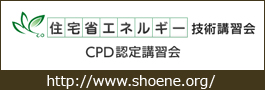 住宅省エネルギー 技術講習会

CPD認定講習会

http://www.shoene.org/